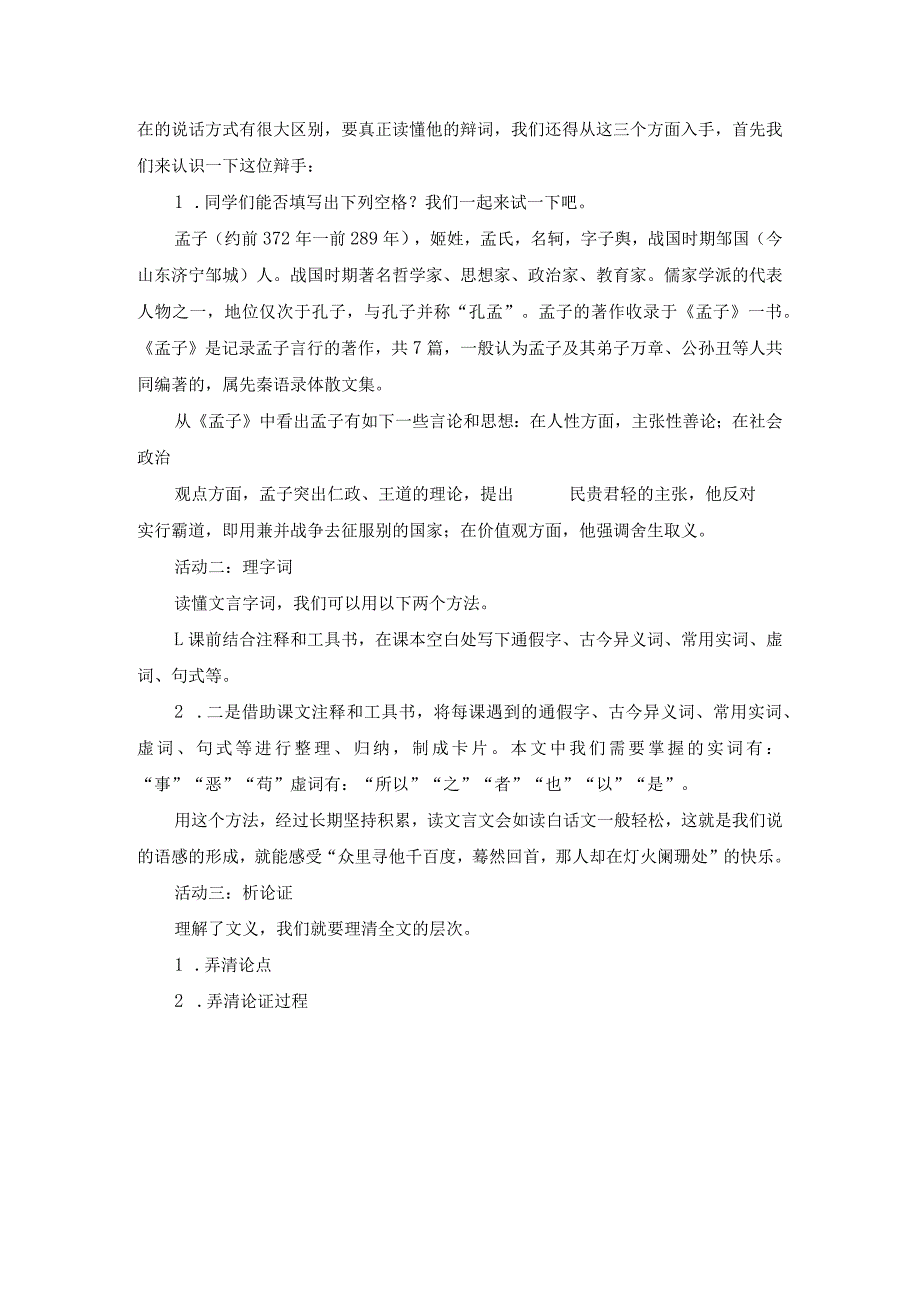 在的说话方式有很大区别，要真正读懂他的辩词，我们还得从这三个方面入手，首先我们来认识一下这位辩手：

1．同学们能否填写出下列空格？我们一起来试一下吧。

孟子（约前372年一前289年），姬姓，孟氏，名轲，字子舆，战国时期邹国（今山东济宁邹城）人。战国时期著名哲学家、思想家、政治家、教育家。儒家学派的代表人物之一，地位仅次于孔子，与孔子并称“孔孟”。孟子的著作收录于《孟子》一书。《孟子》是记录孟子言行的著作，共7篇，一般认为孟子及其弟子万章、公孙丑等人共同编著的，属先秦语录体散文集。

从《孟子》中看出孟子有如下一些言论和思想：在人性方面，主张性善论；在社会政治

观点方面，孟子突出仁政、王道的理论，提出　　民贵君轻的主张，他反对实行霸道，即用兼并战争去征服别的国家；在价值观方面，他强调舍生取义。

活动二：理字词

读懂文言字词，我们可以用以下两个方法。

L课前结合注释和工具书，在课本空白处写下通假字、古今异义词、常用实词、虚词、句式等。

2．二是借助课文注释和工具书，将每课遇到的通假字、古今异义词、常用实词、虚词、句式等进行整理、归纳，制成卡片。本文中我们需要掌握的实词有：“事”“恶”“苟”虚词有：“所以”“之”“者”“也”“以”“是”。

用这个方法，经过长期坚持积累，读文言文会如读白话文一般轻松，这就是我们说的语感的形成，就能感受“众里寻他千百度，蓦然回首，那人却在灯火阑珊处”的快乐。

活动三：析论证

理解了文义，我们就要理清全文的层次。

1．弄清论点

2．弄清论证过程